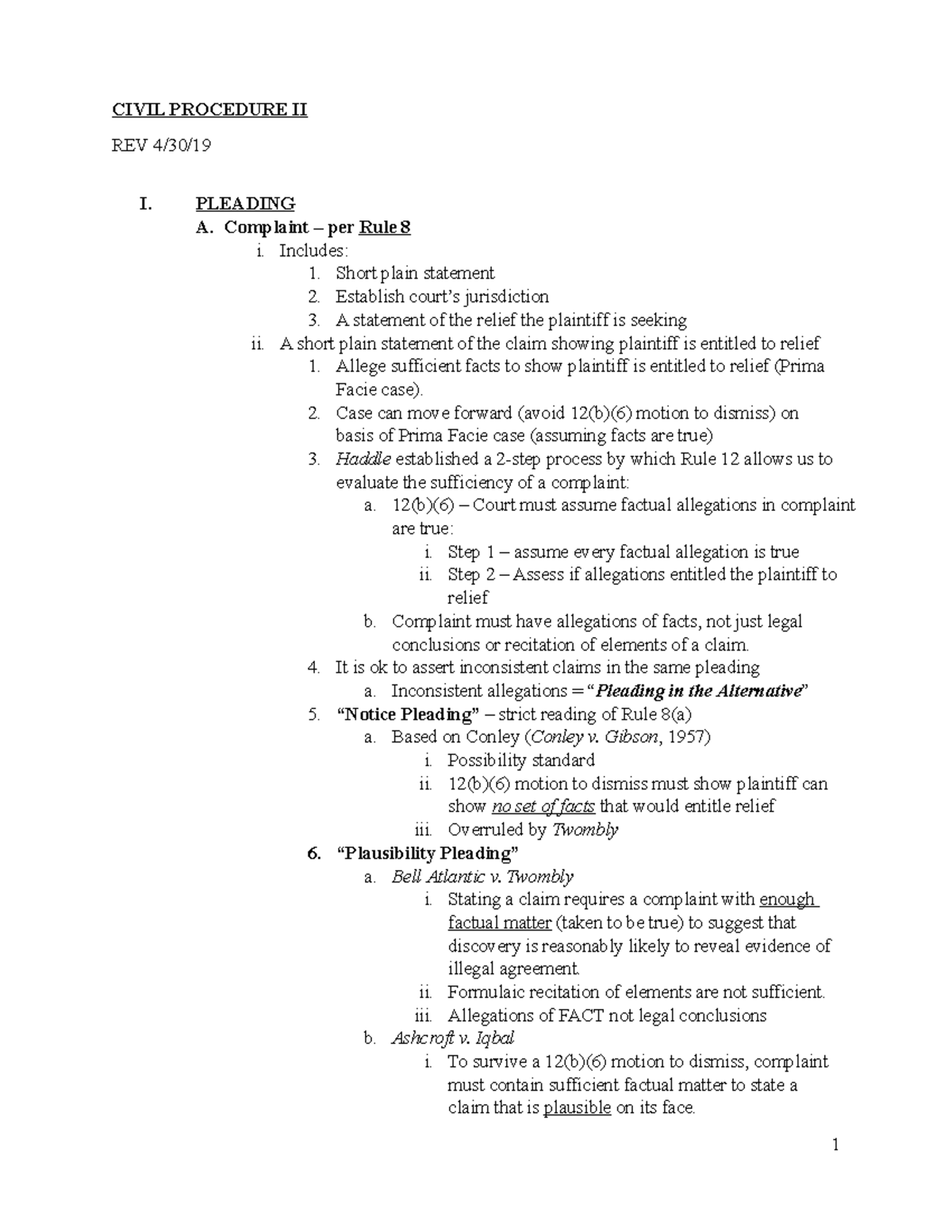 CIVIL PROCEDURE II

REV 4/30/19

I. PLEADING

A. Complaint – per Rule 8

i. Includes:

1. Short plain statement

2. Establish court's jurisdiction

3. A statement of the relief the plaintiff is seeking

ii. A short plain statement of the claim showing plaintiff is entitled to relief

1. Allege sufficient facts to show plaintiff is entitled to relief (Prima Facie case).

2. Case can move forward (avoid 12(b)(6) motion to dismiss) on basis of Prima Facie case (assuming facts are true)

3. Haddle established a 2-step process by which Rule 12 allows us to evaluate the sufficiency of a complaint:

a. 12(b)(6) – Court must assume factual allegations in complaint are true:

i. Step 1 – assume every factual allegation is true

ii. Step 2 – Assess if allegations entitled the plaintiff to relief

b. Complaint must have allegations of facts, not just legal conclusions or recitation of elements of a claim.

4. It is ok to assert inconsistent claims in the same pleading

a. Inconsistent allegations = "Pleading in the Alternative"

5. "Notice Pleading" – strict reading of Rule 8(a)

a. Based on Conley (Conley v. Gibson, 1957)

i. Possibility standard

ii. 12(b)(6) motion to dismiss must show plaintiff can show no set of facts that would entitle relief

iii. Overruled by Twombly

6. "Plausibility Pleading"

a. Bell Atlantic v. Twombly

i. Stating a claim requires a complaint with enough factual matter (taken to be true) to suggest that discovery is reasonably likely to reveal evidence of illegal agreement.

ii. Formulaic recitation of elements are not sufficient.

iii. Allegations of FACT not legal conclusions

b. Ashcroft v. Iqbal

i. To survive a 12(b)(6) motion to dismiss, complaint must contain sufficient factual matter to state a claim that is plausible on its face.

1